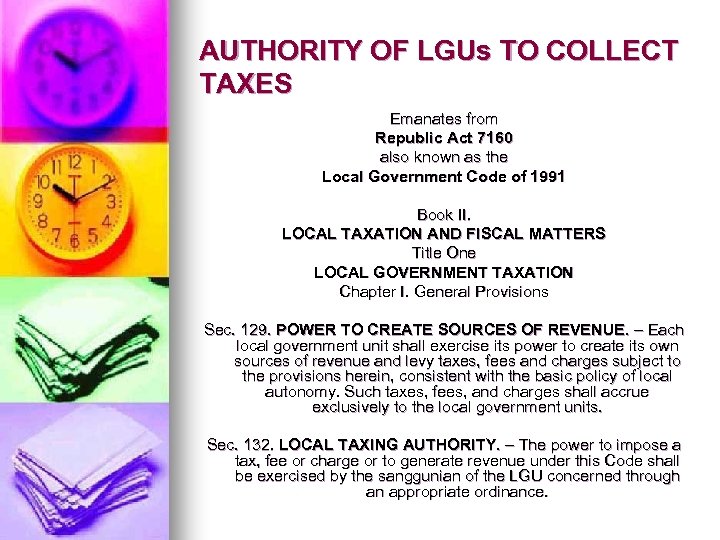 AUTHORITY OF LGUs TO COLLECT TAXES

Emanates from
Republic Act 7160
also known as the
Local Government Code of 1991

Book II.
LOCAL TAXATION AND FISCAL MATTERS
Title One
LOCAL GOVERNMENT TAXATION
Chapter I. General Provisions

Sec. 129. POWER TO CREATE SOURCES OF REVENUE. – Each local government unit shall exercise its power to create its own sources of revenue and levy taxes, fees and charges subject to the provisions herein, consistent with the basic policy of local autonomy. Such taxes, fees, and charges shall accrue exclusively to the local government units.

Sec. 132. LOCAL TAXING AUTHORITY. – The power to impose a tax, fee or charge or to generate revenue under this Code shall be exercised by the sanggunian of the LGU concerned through an appropriate ordinance.